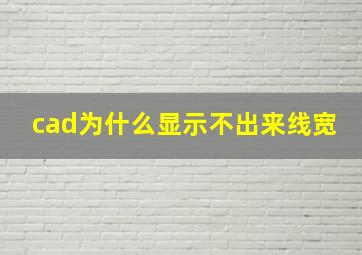 cad为什么显示不出来线宽